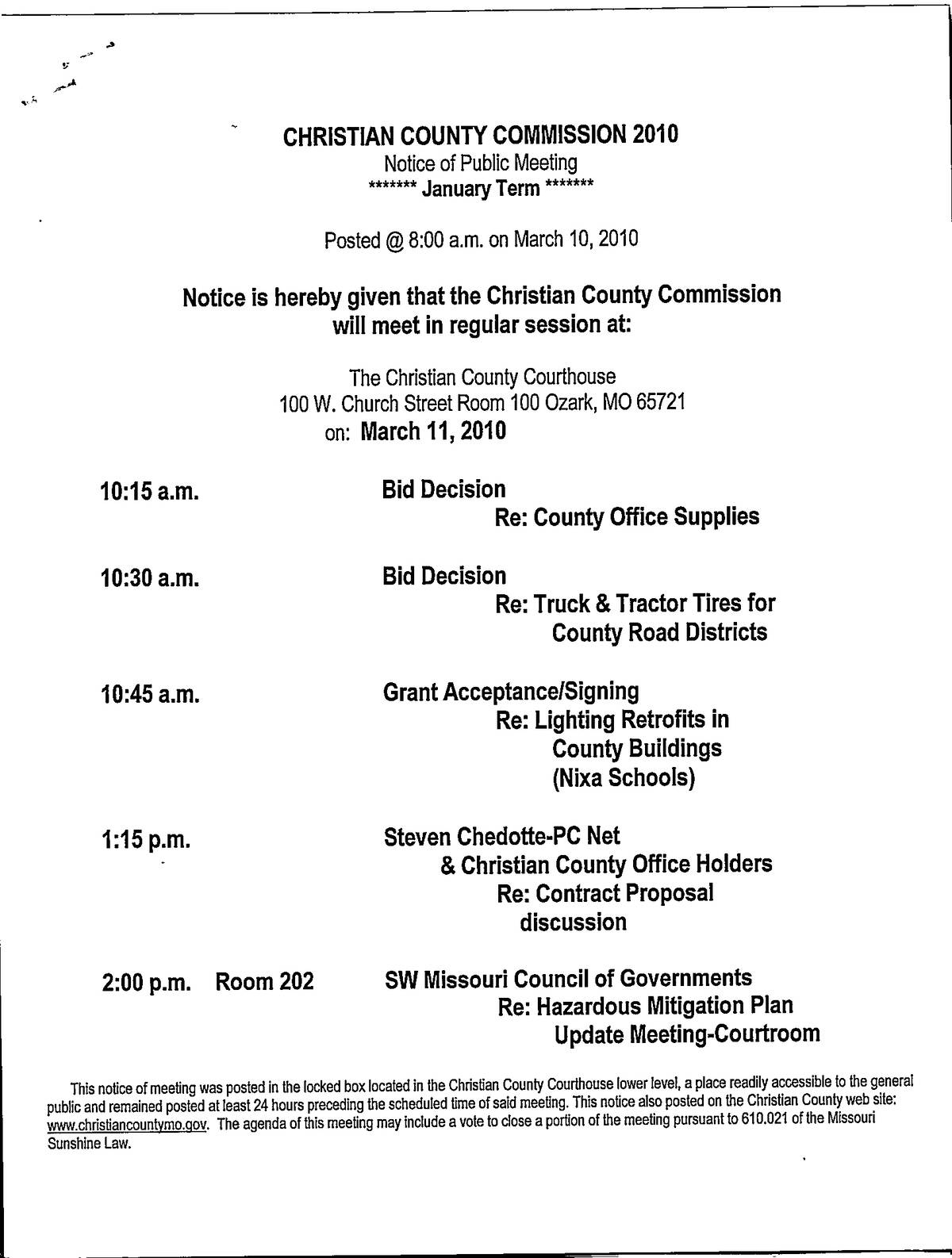 CHRISTIAN COUNTY COMMISSION 2010
Notice of Public Meeting
******* January Term *******

Posted @ 8:00 a.m. on March 10, 2010

Notice is hereby given that the Christian County Commission will meet in regular session at:

The Christian County Courthouse
100 W. Church Street Room 100 Ozark, MO 65721
on: March 11, 2010

10:15 a.m. Bid Decision
Re: County Office Supplies

10:30 a.m. Bid Decision
Re: Truck & Tractor Tires for County Road Districts

10:45 a.m. Grant Acceptance/Signing
Re: Lighting Retrofits in County Buildings (Nixa Schools)

1:15 p.m. Steven Chedotte-PC Net
& Christian County Office Holders
Re: Contract Proposal discussion

2:00 p.m. Room 202 SW Missouri Council of Governments
Re: Hazardous Mitigation Plan Update Meeting-Courtroom

This notice of meeting was posted in the locked box located in the Christian County Courthouse lower level, a place readily accessible to the general public and remained posted at least 24 hours preceding the scheduled time of said meeting. This notice also posted on the Christian County web site: www.christiancountymo.gov. The agenda of this meeting may include a vote to close a portion of the meeting pursuant to 610.021 of the Missouri Sunshine Law.